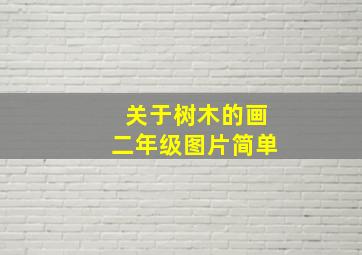 关于树木的画
二年级图片简单